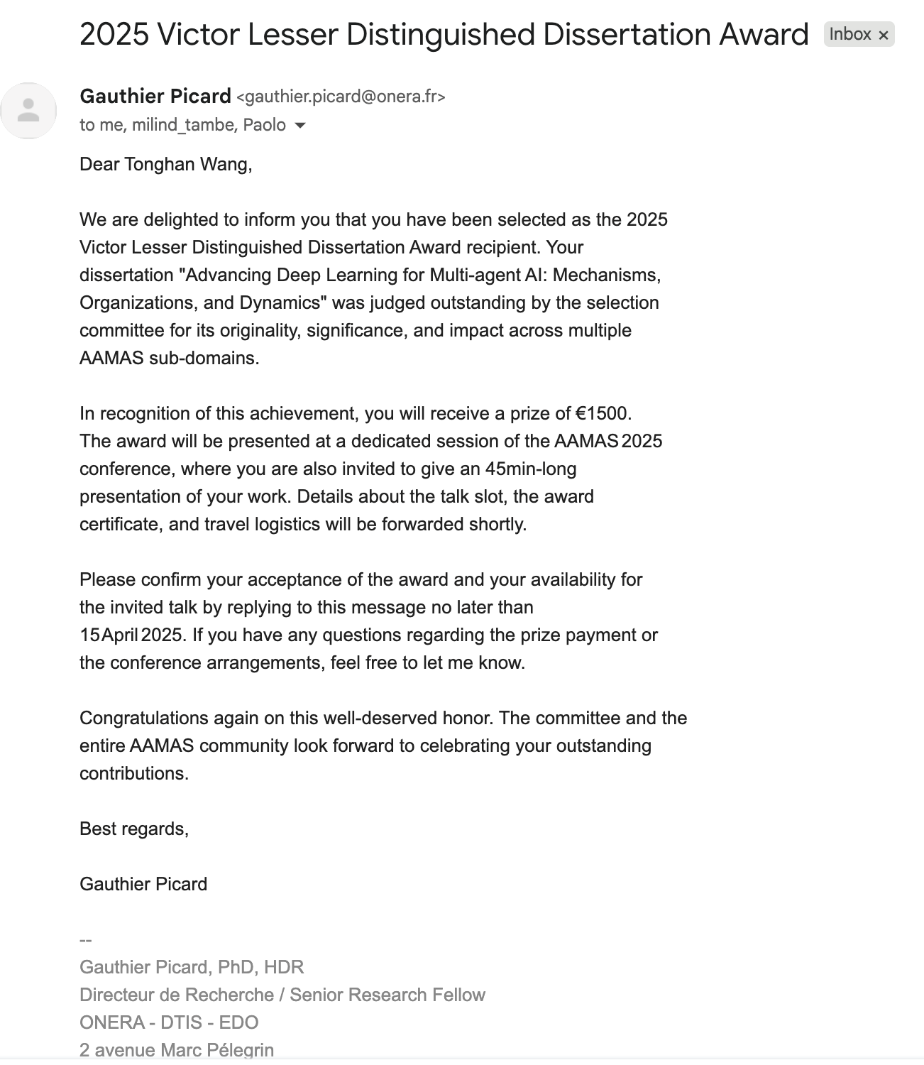 2025 Victor Lesser Distinguished Dissertation Award Inbox ×

Gauthier Picard <gauthier.picard@onera.fr>
to me, milind_tambe, Paolo

Dear Tonghan Wang,

We are delighted to inform you that you have been selected as the 2025 Victor Lesser Distinguished Dissertation Award recipient. Your dissertation "Advancing Deep Learning for Multi-agent AI: Mechanisms, Organizations, and Dynamics" was judged outstanding by the selection committee for its originality, significance, and impact across multiple AAMAS sub-domains.

In recognition of this achievement, you will receive a prize of €1500. The award will be presented at a dedicated session of the AAMAS 2025 conference, where you are also invited to give an 45min-long presentation of your work. Details about the talk slot, the award certificate, and travel logistics will be forwarded shortly.

Please confirm your acceptance of the award and your availability for the invited talk by replying to this message no later than 15 April 2025. If you have any questions regarding the prize payment or the conference arrangements, feel free to let me know.

Congratulations again on this well-deserved honor. The committee and the entire AAMAS community look forward to celebrating your outstanding contributions.

Best regards,

Gauthier Picard

--
Gauthier Picard, PhD, HDR
Directeur de Recherche / Senior Research Fellow
ONERA - DTIS - EDO
2 avenue Marc Pélegrin